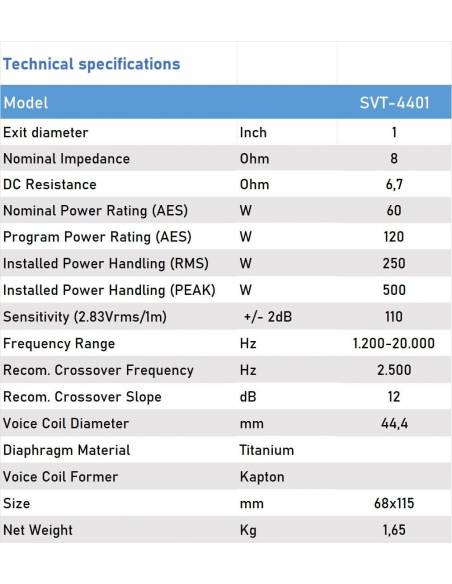 Technical specifications

| Model | | SVT-4401 |
|---|---|---|
| Exit diameter | Inch | 1 |
| Nominal Impedance | Ohm | 8 |
| DC Resistance | Ohm | 6,7 |
| Nominal Power Rating (AES) | W | 60 |
| Program Power Rating (AES) | W | 120 |
| Installed Power Handling (RMS) | W | 250 |
| Installed Power Handling (PEAK) | W | 500 |
| Sensitivity (2.83Vrms/1m) | +/- 2dB | 110 |
| Frequency Range | Hz | 1.200-20.000 |
| Recom. Crossover Frequency | Hz | 2.500 |
| Recom. Crossover Slope | dB | 12 |
| Voice Coil Diameter | mm | 44,4 |
| Diaphragm Material | Titanium | |
| Voice Coil Former | Kapton | |
| Size | mm | 68x115 |
| Net Weight | Kg | 1,65 |